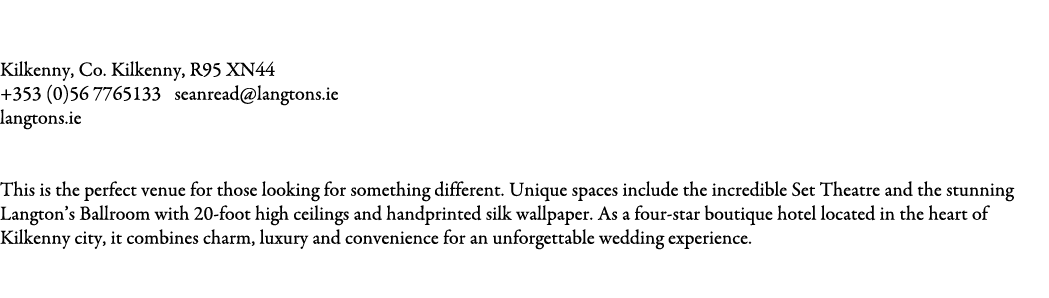 Kilkenny, Co. Kilkenny, R95 XN44
+353 (0)56 7765133   seanread@langtons.ie
langtons.ie

This is the perfect venue for those looking for something different. Unique spaces include the incredible Set Theatre and the stunning Langton's Ballroom with 20-foot high ceilings and handprinted silk wallpaper. As a four-star boutique hotel located in the heart of Kilkenny city, it combines charm, luxury and convenience for an unforgettable wedding experience.